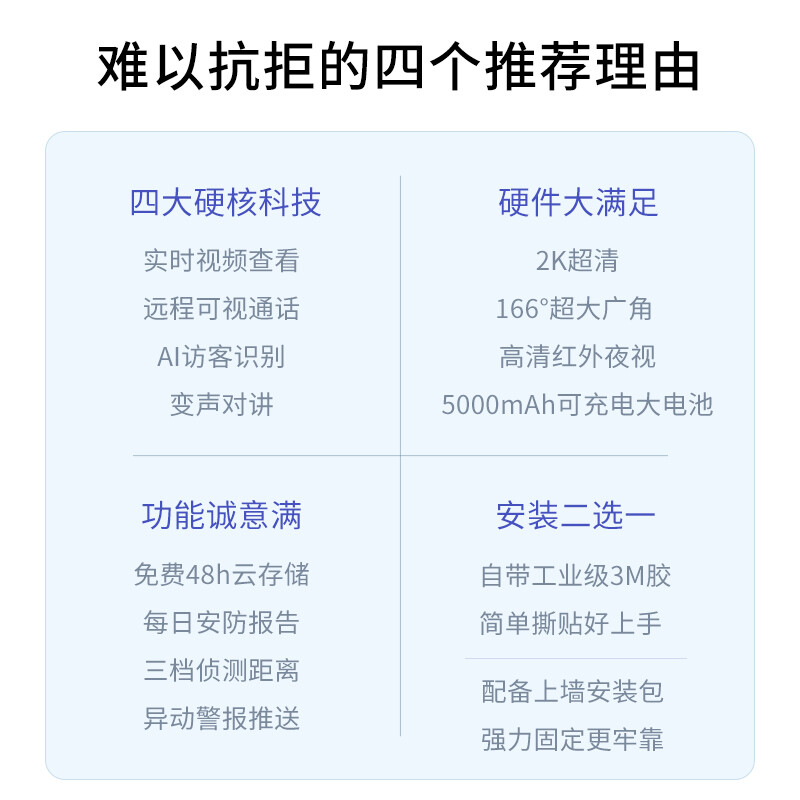 难以抗拒的四个推荐理由

四大硬核科技

实时视频查看

远程可视通话

AI访客识别

变声对讲

硬件大满足

2K超清

166°超大广角

高清红外夜视

5000mAh可充电大电池

功能诚意满

免费48h云存储

每日安防报告

三档侦测距离

异动警报推送

安装二选一

自带工业级3M胶

简单撕贴好上手

配备上墙安装包

强力固定更牢靠